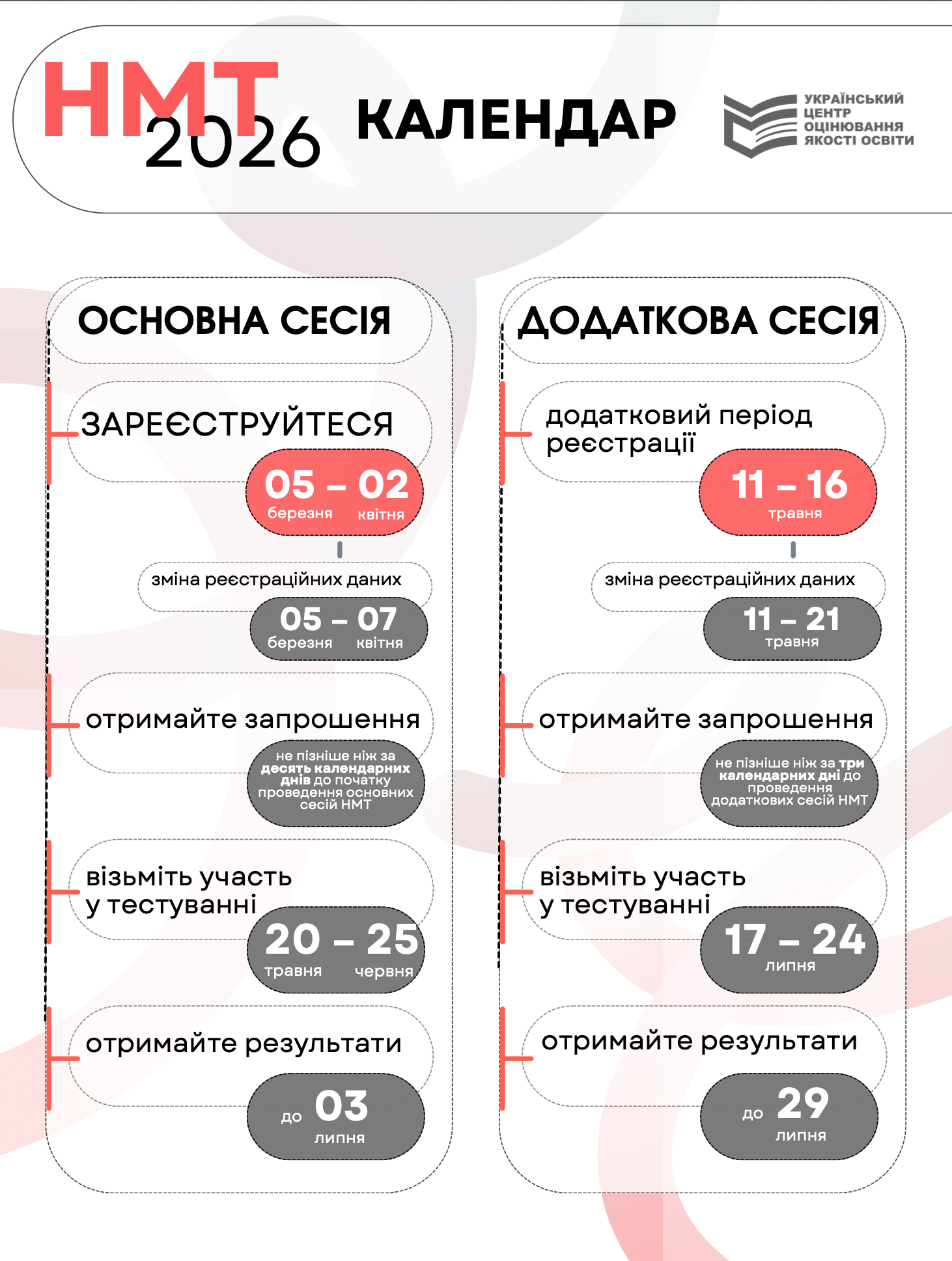 НМТ 2026 КАЛЕНДАР

УКРАЇНСЬКИЙ ЦЕНТР ОЦІНЮВАННЯ ЯКОСТІ ОСВІТИ

ОСНОВНА СЕСІЯ

ЗАРЕЄСТРУЙТЕСЯ

05 – 02
березня квітня

зміна реєстраційних даних

05 – 07
березня квітня

отримайте запрошення

не пізніше ніж за десять календарних днів до початку проведення основних сесій НМТ

візьміть участь у тестуванні

20 – 25
травня червня

отримайте результати

до 03
липня

ДОДАТКОВА СЕСІЯ

додатковий період реєстрації

11 – 16
травня

зміна реєстраційних даних

11 – 21
травня

отримайте запрошення

не пізніше ніж за три календарних дні до проведення додаткових сесій НМТ

візьміть участь у тестуванні

17 – 24
липня

отримайте результати

до 29
липня